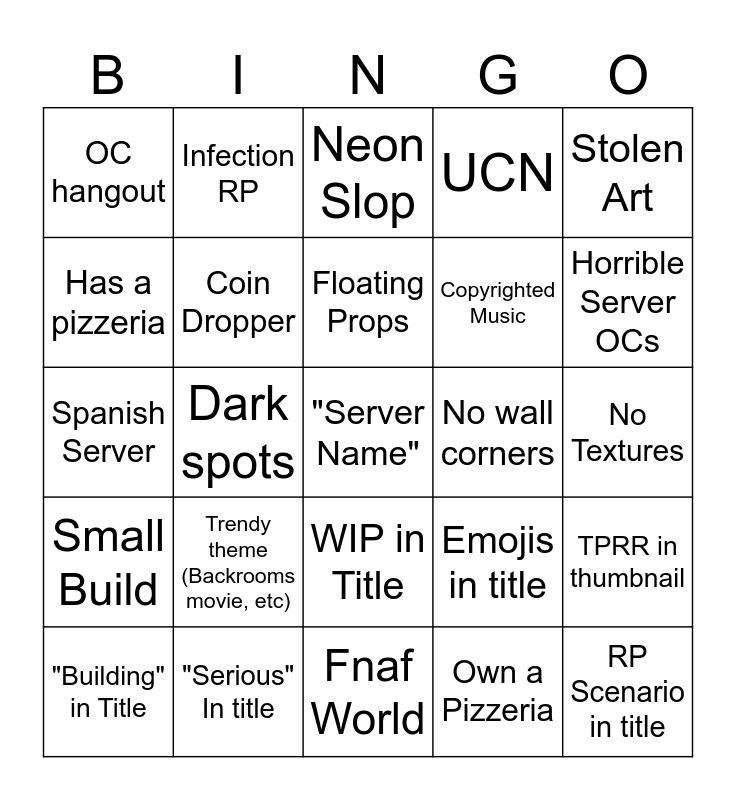 | B | I | N | G | O |
|---|---|---|---|---|
| OC hangout | Infection RP | Neon Slop | UCN | Stolen Art |
| Has a pizzeria | Coin Dropper | Floating Props | Copyrighted Music | Horrible Server OCs |
| Spanish Server | Dark spots | "Server Name" | No wall corners | No Textures |
| Small Build | Trendy theme (Backrooms movie, etc) | WIP in Title | Emojis in title | TPRR in thumbnail |
| "Building" in Title | "Serious" In title | Fnaf World | Own a Pizzeria | RP Scenario in title |